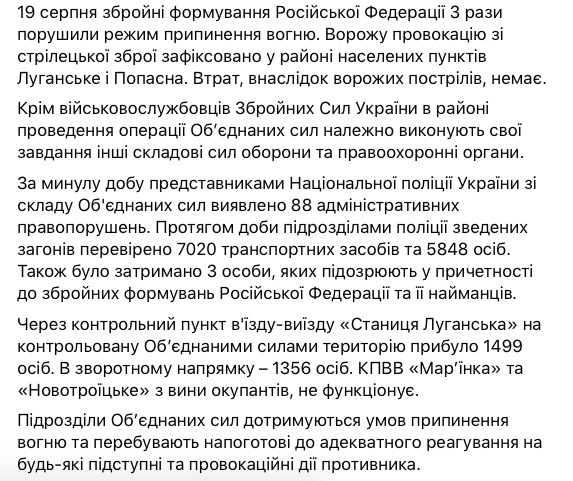 19 серпня збройні формування Російської Федерації 3 рази порушили режим припинення вогню. Ворожу провокацію зі стрілецької зброї зафіксовано у районі населених пунктів Луганське і Попасна. Втрат, внаслідок ворожих пострілів, немає.

Крім військовослужбовців Збройних Сил України в районі проведення операції Об'єднаних сил належно виконують свої завдання інші складові сил оборони та правоохоронні органи.

За минулу добу представниками Національної поліції України зі складу Об'єднаних сил виявлено 88 адміністративних правопорушень. Протягом доби підрозділами поліції зведених загонів перевірено 7020 транспортних засобів та 5848 осіб. Також було затримано 3 особи, яких підозрюють у причетності до збройних формувань Російської Федерації та її найманців.

Через контрольний пункт в'їзду-виїзду «Станиця Луганська» на контрольовану Об'єднаними силами територію прибуло 1499 осіб. В зворотному напрямку – 1356 осіб. КПВВ «Мар'їнка» та «Новотроїцьке» з вини окупантів, не функціонує.

Підрозділи Об'єднаних сил дотримуються умов припинення вогню та перебувають напоготові до адекватного реагування на будь-які підступні та провокаційні дії противника.